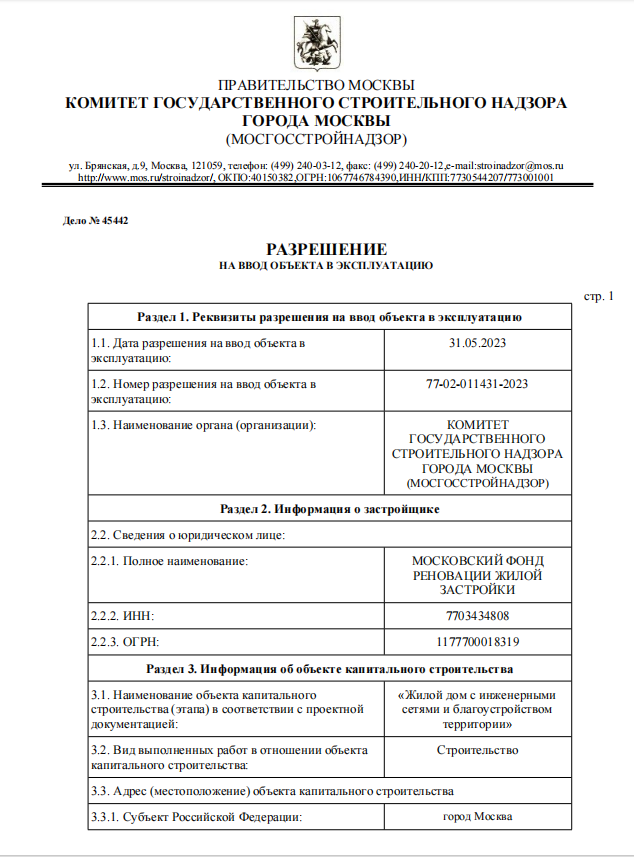 ПРАВИТЕЛЬСТВО МОСКВЫ
КОМИТЕТ ГОСУДАРСТВЕННОГО СТРОИТЕЛЬНОГО НАДЗОРА ГОРОДА МОСКВЫ
(МОСГОССТРОЙНАДЗОР)

ул. Брянская, д.9, Москва, 121059, телефон: (499) 240-03-12, факс: (499) 240-20-12,e-mail:stroinadzor@mos.ru
http://www.mos.ru/stroinadzor/, ОКПО:40150382,ОГРН:1067746784390,ИНН/КПП:7730544207/773001001

Дело № 45442

РАЗРЕШЕНИЕ
НА ВВОД ОБЪЕКТА В ЭКСПЛУАТАЦИЮ

стр. 1

| Раздел 1. Реквизиты разрешения на ввод объекта в эксплуатацию | |
|---|---|
| 1.1. Дата разрешения на ввод объекта в эксплуатацию: | 31.05.2023 |
| 1.2. Номер разрешения на ввод объекта в эксплуатацию: | 77-02-011431-2023 |
| 1.3. Наименование органа (организации): | КОМИТЕТ ГОСУДАРСТВЕННОГО СТРОИТЕЛЬНОГО НАДЗОРА ГОРОДА МОСКВЫ (МОСГОССТРОЙНАДЗОР) |
| Раздел 2. Информация о застройщике | |
| 2.2. Сведения о юридическом лице: | |
| 2.2.1. Полное наименование: | МОСКОВСКИЙ ФОНД РЕНОВАЦИИ ЖИЛОЙ ЗАСТРОЙКИ |
| 2.2.2. ИНН: | 7703434808 |
| 2.2.3. ОГРН: | 1177700018319 |
| Раздел 3. Информация об объекте капитального строительства | |
| 3.1. Наименование объекта капитального строительства (этапа) в соответствии с проектной документацией: | «Жилой дом с инженерными сетями и благоустройством территории» |
| 3.2. Вид выполненных работ в отношении объекта капитального строительства: | Строительство |
| 3.3. Адрес (местоположение) объекта капитального строительства | |
| 3.3.1. Субъект Российской Федерации: | город Москва |